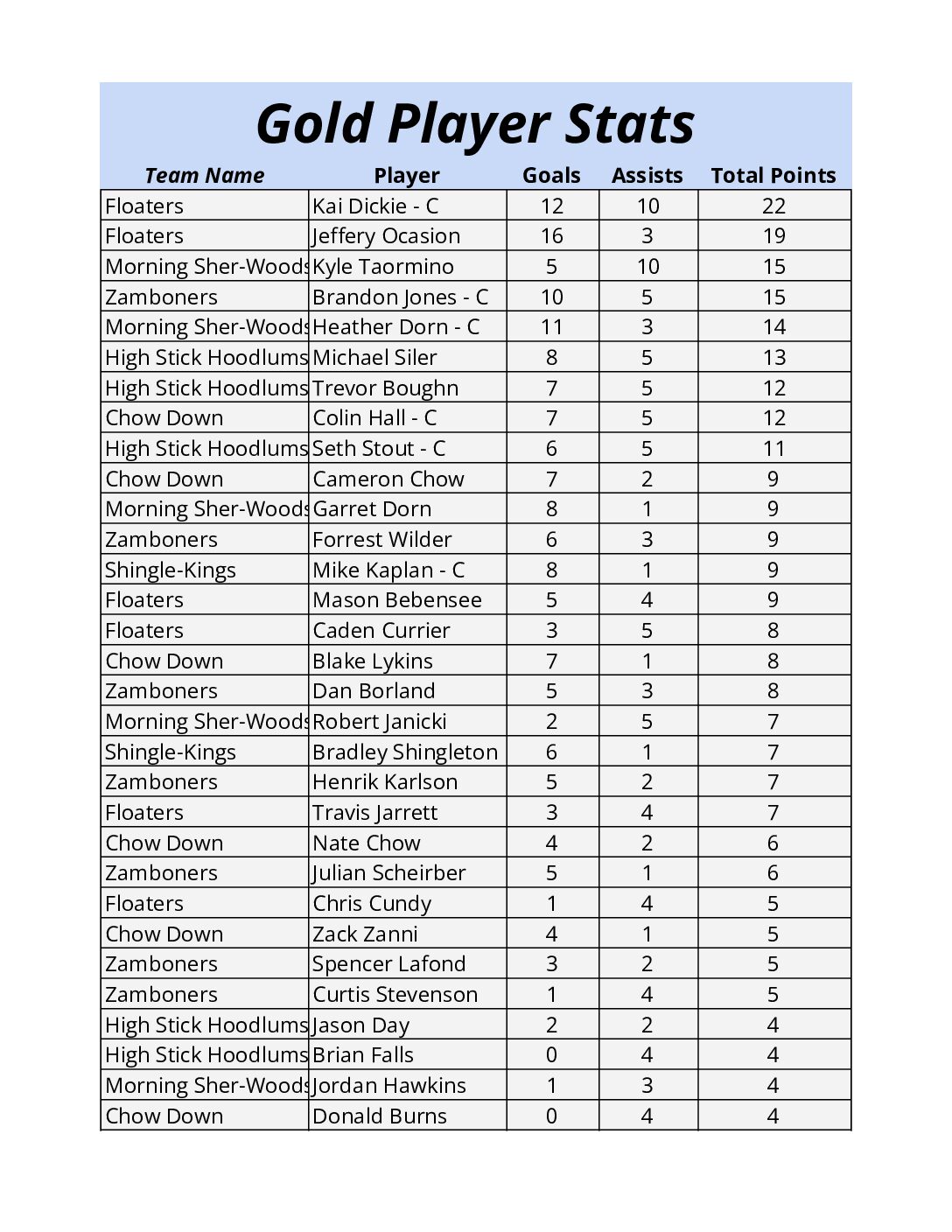 Gold Player Stats

| Team Name | Player | Goals | Assists | Total Points |
|---|---|---|---|---|
| Floaters | Kai Dickie - C | 12 | 10 | 22 |
| Floaters | Jeffery Ocasion | 16 | 3 | 19 |
| Morning Sher-Woods | Kyle Taormino | 5 | 10 | 15 |
| Zamboners | Brandon Jones - C | 10 | 5 | 15 |
| Morning Sher-Woods | Heather Dorn - C | 11 | 3 | 14 |
| High Stick Hoodlums | Michael Siler | 8 | 5 | 13 |
| High Stick Hoodlums | Trevor Boughn | 7 | 5 | 12 |
| Chow Down | Colin Hall - C | 7 | 5 | 12 |
| High Stick Hoodlums | Seth Stout - C | 6 | 5 | 11 |
| Chow Down | Cameron Chow | 7 | 2 | 9 |
| Morning Sher-Woods | Garret Dorn | 8 | 1 | 9 |
| Zamboners | Forrest Wilder | 6 | 3 | 9 |
| Shingle-Kings | Mike Kaplan - C | 8 | 1 | 9 |
| Floaters | Mason Bebensee | 5 | 4 | 9 |
| Floaters | Caden Currier | 3 | 5 | 8 |
| Chow Down | Blake Lykins | 7 | 1 | 8 |
| Zamboners | Dan Borland | 5 | 3 | 8 |
| Morning Sher-Woods | Robert Janicki | 2 | 5 | 7 |
| Shingle-Kings | Bradley Shingleton | 6 | 1 | 7 |
| Zamboners | Henrik Karlson | 5 | 2 | 7 |
| Floaters | Travis Jarrett | 3 | 4 | 7 |
| Chow Down | Nate Chow | 4 | 2 | 6 |
| Zamboners | Julian Scheirber | 5 | 1 | 6 |
| Floaters | Chris Cundy | 1 | 4 | 5 |
| Chow Down | Zack Zanni | 4 | 1 | 5 |
| Zamboners | Spencer Lafond | 3 | 2 | 5 |
| Zamboners | Curtis Stevenson | 1 | 4 | 5 |
| High Stick Hoodlums | Jason Day | 2 | 2 | 4 |
| High Stick Hoodlums | Brian Falls | 0 | 4 | 4 |
| Morning Sher-Woods | Jordan Hawkins | 1 | 3 | 4 |
| Chow Down | Donald Burns | 0 | 4 | 4 |